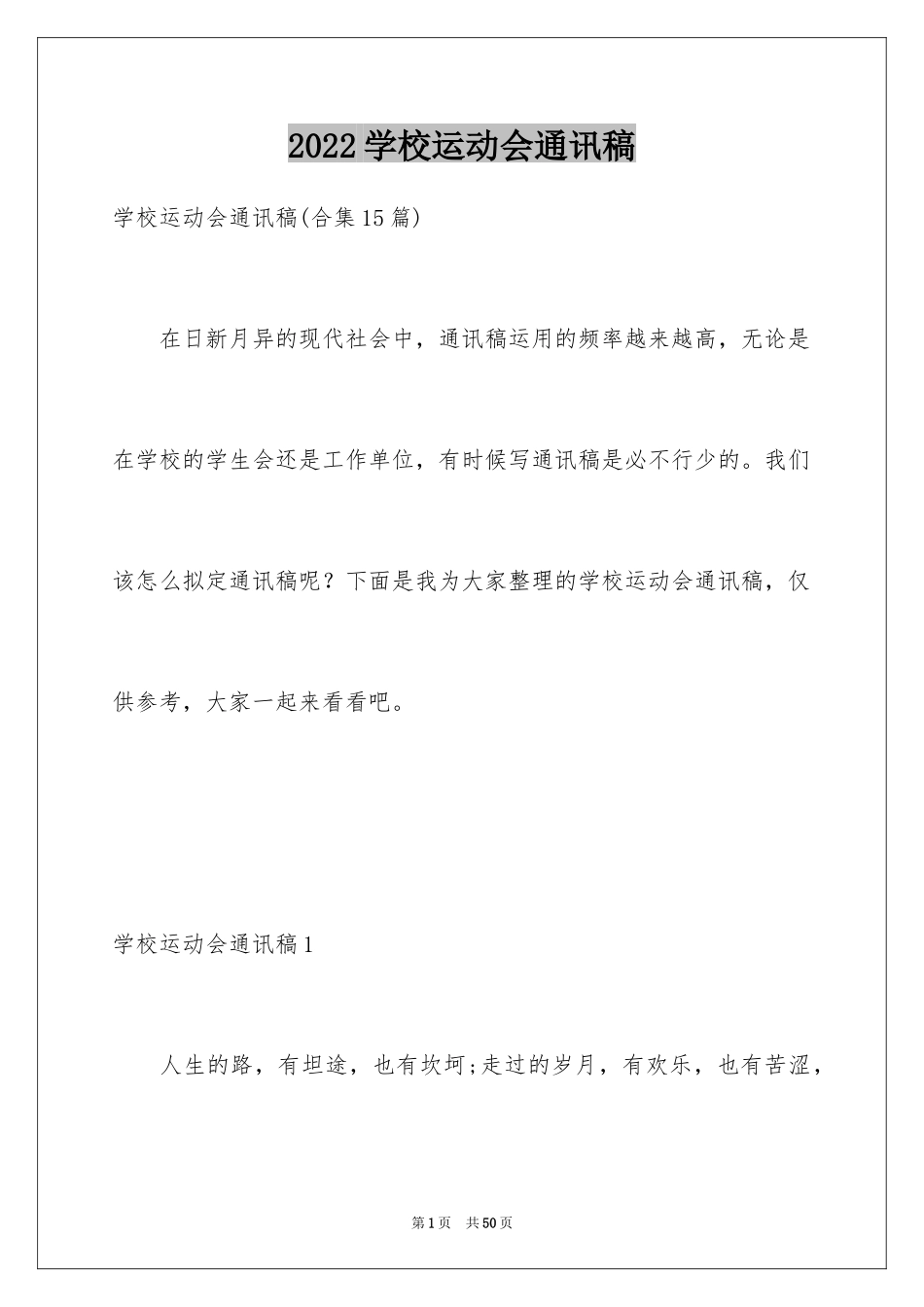 2022学校运动会通讯稿

学校运动会通讯稿(合集15篇)

在日新月异的现代社会中，通讯稿运用的频率越来越高，无论是在学校的学生会还是工作单位，有时候写通讯稿是必不行少的。我们该怎么拟定通讯稿呢？下面是我为大家整理的学校运动会通讯稿，仅供参考，大家一起来看看吧。

学校运动会通讯稿1

人生的路，有坦途，也有坎坷;走过的岁月，有欢乐，也有苦涩，

第1页 共50页